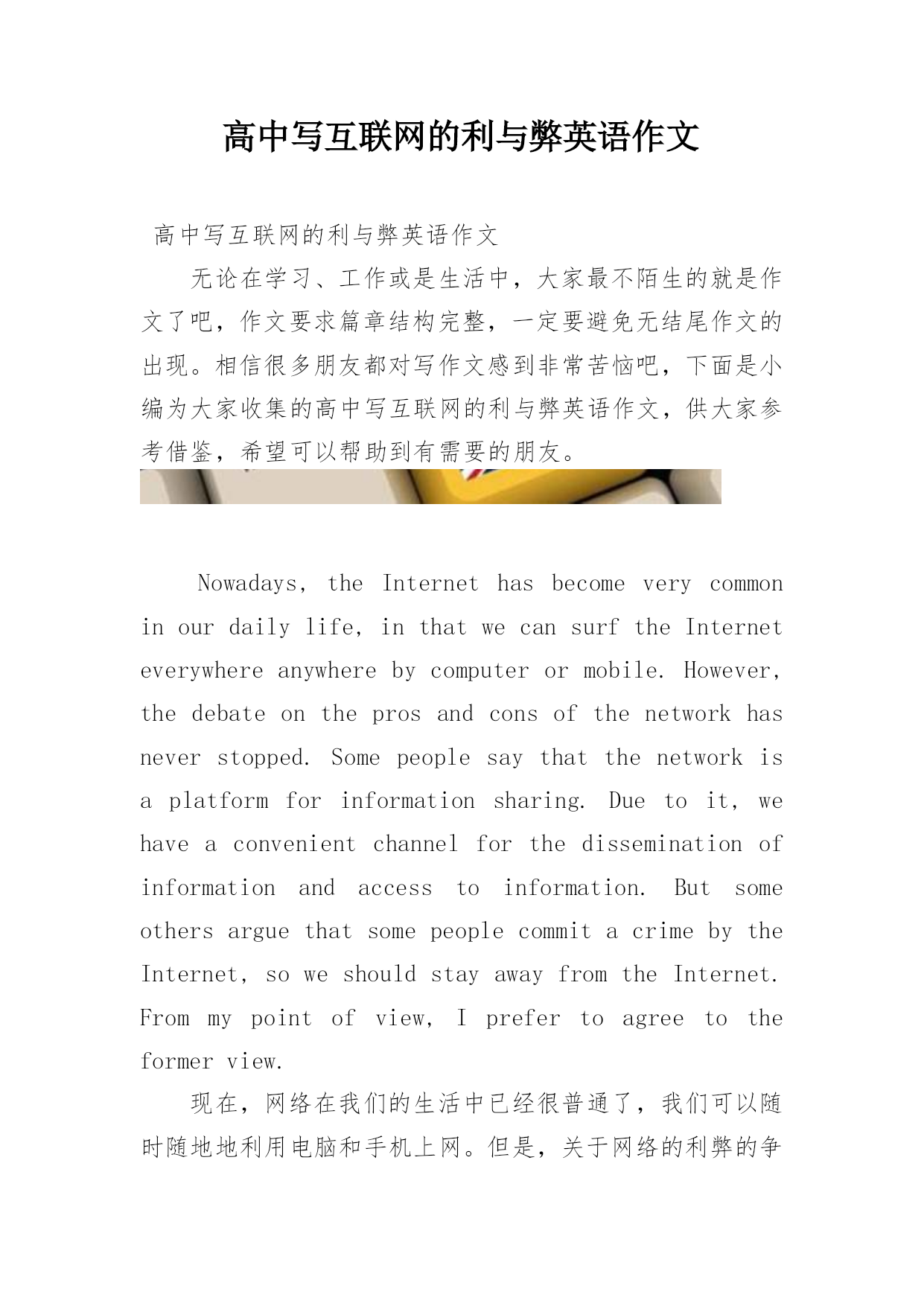 高中写互联网的利与弊英语作文

高中写互联网的利与弊英语作文

无论在学习、工作或是生活中，大家最不陌生的就是作文了吧，作文要求篇章结构完整，一定要避免无结尾作文的出现。相信很多朋友都对写作文感到非常苦恼吧，下面是小编为大家收集的高中写互联网的利与弊英语作文，供大家参考借鉴，希望可以帮助到有需要的朋友。

Nowadays, the Internet has become very common in our daily life, in that we can surf the Internet everywhere anywhere by computer or mobile. However, the debate on the pros and cons of the network has never stopped. Some people say that the network is a platform for information sharing. Due to it, we have a convenient channel for the dissemination of information and access to information. But some others argue that some people commit a crime by the Internet, so we should stay away from the Internet. From my point of view, I prefer to agree to the former view.

现在，网络在我们的生活中已经很普通了，我们可以随时随地地利用电脑和手机上网。但是，关于网络的利弊的争